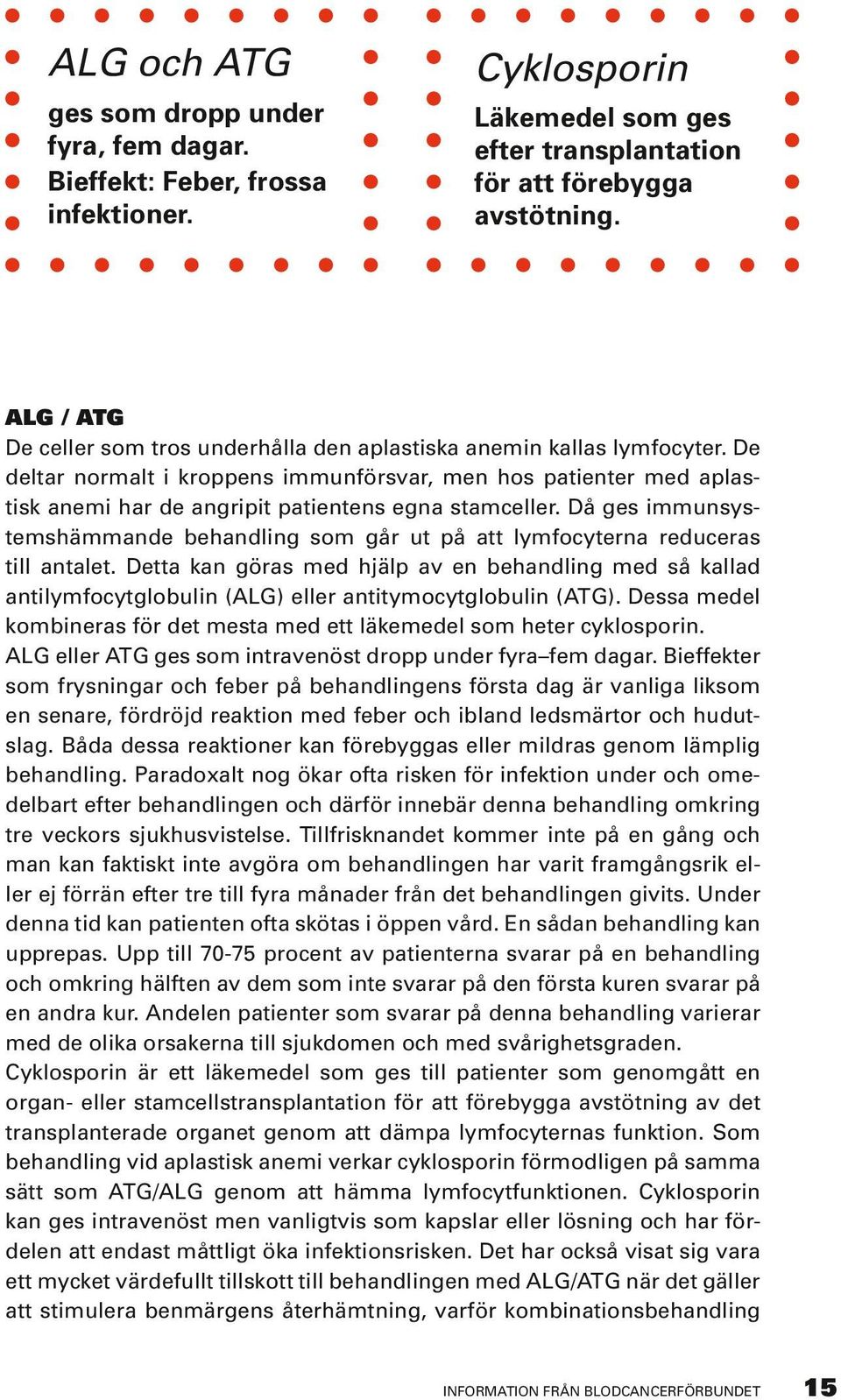 ALG och ATG

ges som dropp under fyra, fem dagar. Bieffekt: Feber, frossa infektioner.

Cyklosporin

Läkemedel som ges efter transplantation för att förebygga avstötning.

ALG / ATG

De celler som tros underhålla den aplastiska anemin kallas lymfocyter. De deltar normalt i kroppens immunförsvar, men hos patienter med aplastisk anemi har de angripit patientens egna stamceller. Då ges immunsystemshämmande behandling som går ut på att lymfocyterna reduceras till antalet. Detta kan göras med hjälp av en behandling med så kallad antilymfocytglobulin (ALG) eller antitymocytglobulin (ATG). Dessa medel kombineras för det mesta med ett läkemedel som heter cyklosporin.

ALG eller ATG ges som intravenöst dropp under fyra–fem dagar. Bieffekter som frysningar och feber på behandlingens första dag är vanliga liksom en senare, fördröjd reaktion med feber och ibland ledsmärtor och hudutslag. Båda dessa reaktioner kan förebyggas eller mildras genom lämplig behandling. Paradoxalt nog ökar ofta risken för infektion under och omedelbart efter behandlingen och därför innebär denna behandling omkring tre veckors sjukhusvistelse. Tillfrisknandet kommer inte på en gång och man kan faktiskt inte avgöra om behandlingen har varit framgångsrik eller ej förrän efter tre till fyra månader från det behandlingen givits. Under denna tid kan patienten ofta skötas i öppen vård. En sådan behandling kan upprepas. Upp till 70-75 procent av patienterna svarar på en behandling och omkring hälften av dem som inte svarar på den första kuren svarar på en andra kur. Andelen patienter som svarar på denna behandling varierar med de olika orsakerna till sjukdomen och med svårighetsgraden.

Cyklosporin är ett läkemedel som ges till patienter som genomgått en organ- eller stamcellstransplantation för att förebygga avstötning av det transplanterade organet genom att dämpa lymfocyternas funktion. Som behandling vid aplastisk anemi verkar cyklosporin förmodligen på samma sätt som ATG/ALG genom att hämma lymfocytfunktionen. Cyklosporin kan ges intravenöst men vanligtvis som kapslar eller lösning och har fördelen att endast måttligt öka infektionsrisken. Det har också visat sig vara ett mycket värdefullt tillskott till behandlingen med ALG/ATG när det gäller att stimulera benmärgens återhämtning, varför kombinationsbehandling

INFORMATION FRÅN BLODCANCERFÖRBUNDET 15